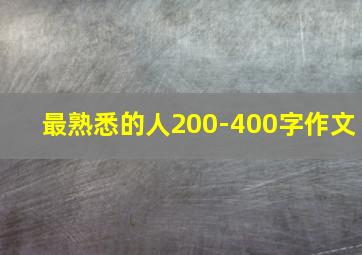 最熟悉的人200-400字作文